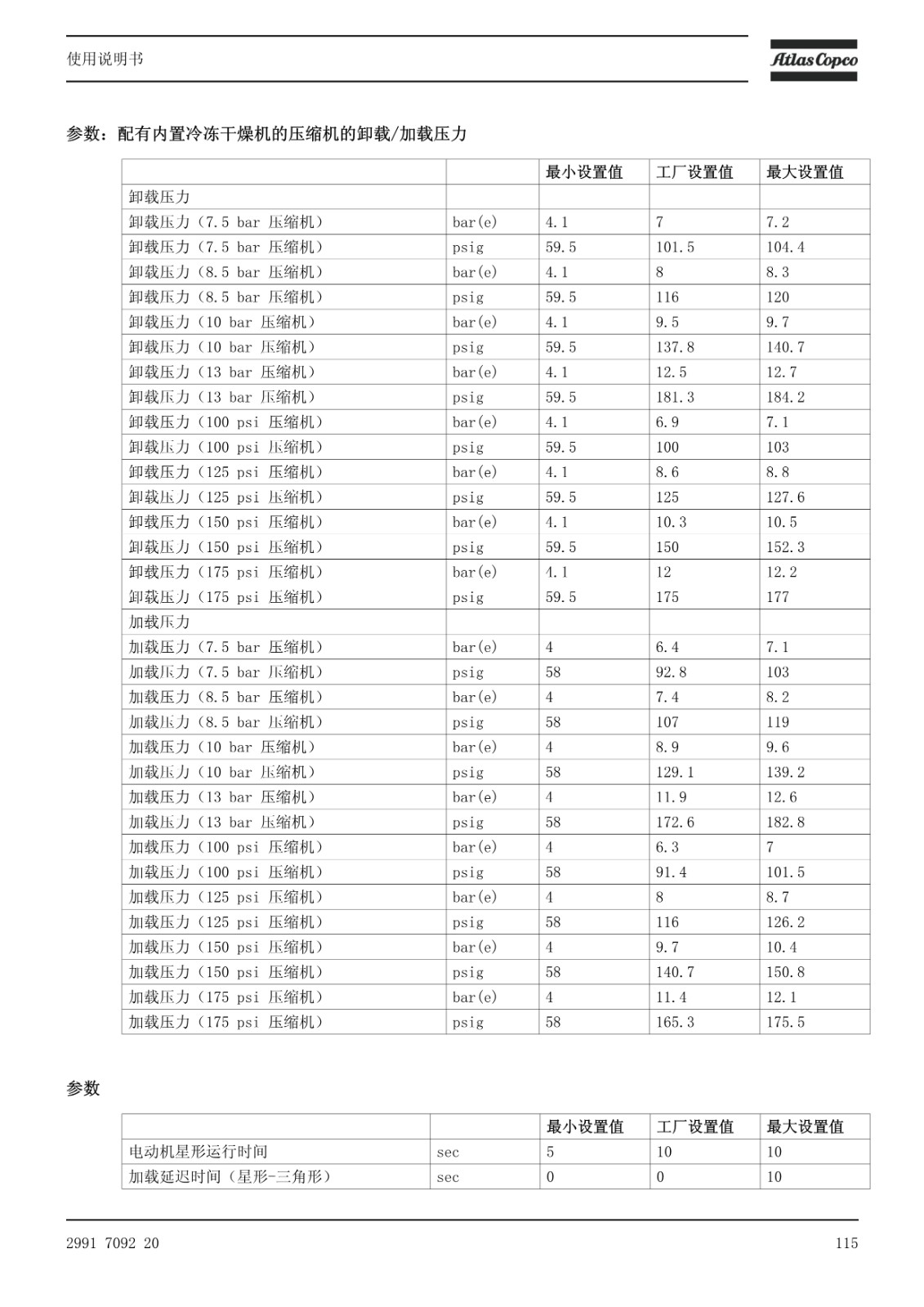 使用说明书

Atlas Copco

参数：配有内置冷冻干燥机的压缩机的卸载/加载压力

| | | 最小设置值 | 工厂设置值 | 最大设置值 |
|---|---|---|---|---|
| 卸载压力 | | | | |
| 卸载压力（7.5 bar 压缩机） | bar(e) | 4.1 | 7 | 7.2 |
| 卸载压力（7.5 bar 压缩机） | psig | 59.5 | 101.5 | 104.4 |
| 卸载压力（8.5 bar 压缩机） | bar(e) | 4.1 | 8 | 8.3 |
| 卸载压力（8.5 bar 压缩机） | psig | 59.5 | 116 | 120 |
| 卸载压力（10 bar 压缩机） | bar(e) | 4.1 | 9.5 | 9.7 |
| 卸载压力（10 bar 压缩机） | psig | 59.5 | 137.8 | 140.7 |
| 卸载压力（13 bar 压缩机） | bar(e) | 4.1 | 12.5 | 12.7 |
| 卸载压力（13 bar 压缩机） | psig | 59.5 | 181.3 | 184.2 |
| 卸载压力（100 psi 压缩机） | bar(e) | 4.1 | 6.9 | 7.1 |
| 卸载压力（100 psi 压缩机） | psig | 59.5 | 100 | 103 |
| 卸载压力（125 psi 压缩机） | bar(e) | 4.1 | 8.6 | 8.8 |
| 卸载压力（125 psi 压缩机） | psig | 59.5 | 125 | 127.6 |
| 卸载压力（150 psi 压缩机） | bar(e) | 4.1 | 10.3 | 10.5 |
| 卸载压力（150 psi 压缩机） | psig | 59.5 | 150 | 152.3 |
| 卸载压力（175 psi 压缩机） | bar(e) | 4.1 | 12 | 12.2 |
| 卸载压力（175 psi 压缩机） | psig | 59.5 | 175 | 177 |
| 加载压力 | | | | |
| 加载压力（7.5 bar 压缩机） | bar(e) | 4 | 6.4 | 7.1 |
| 加载压力（7.5 bar 压缩机） | psig | 58 | 92.8 | 103 |
| 加载压力（8.5 bar 压缩机） | bar(e) | 4 | 7.4 | 8.2 |
| 加载压力（8.5 bar 压缩机） | psig | 58 | 107 | 119 |
| 加载压力（10 bar 压缩机） | bar(e) | 4 | 8.9 | 9.6 |
| 加载压力（10 bar 压缩机） | psig | 58 | 129.1 | 139.2 |
| 加载压力（13 bar 压缩机） | bar(e) | 4 | 11.9 | 12.6 |
| 加载压力（13 bar 压缩机） | psig | 58 | 172.6 | 182.8 |
| 加载压力（100 psi 压缩机） | bar(e) | 4 | 6.3 | 7 |
| 加载压力（100 psi 压缩机） | psig | 58 | 91.4 | 101.5 |
| 加载压力（125 psi 压缩机） | bar(e) | 4 | 8 | 8.7 |
| 加载压力（125 psi 压缩机） | psig | 58 | 116 | 126.2 |
| 加载压力（150 psi 压缩机） | bar(e) | 4 | 9.7 | 10.4 |
| 加载压力（150 psi 压缩机） | psig | 58 | 140.7 | 150.8 |
| 加载压力（175 psi 压缩机） | bar(e) | 4 | 11.4 | 12.1 |
| 加载压力（175 psi 压缩机） | psig | 58 | 165.3 | 175.5 |

参数

| | | 最小设置值 | 工厂设置值 | 最大设置值 |
|---|---|---|---|---|
| 电动机星形运行时间 | sec | 5 | 10 | 10 |
| 加载延迟时间（星形-三角形） | sec | 0 | 0 | 10 |

2991 7092 20

115